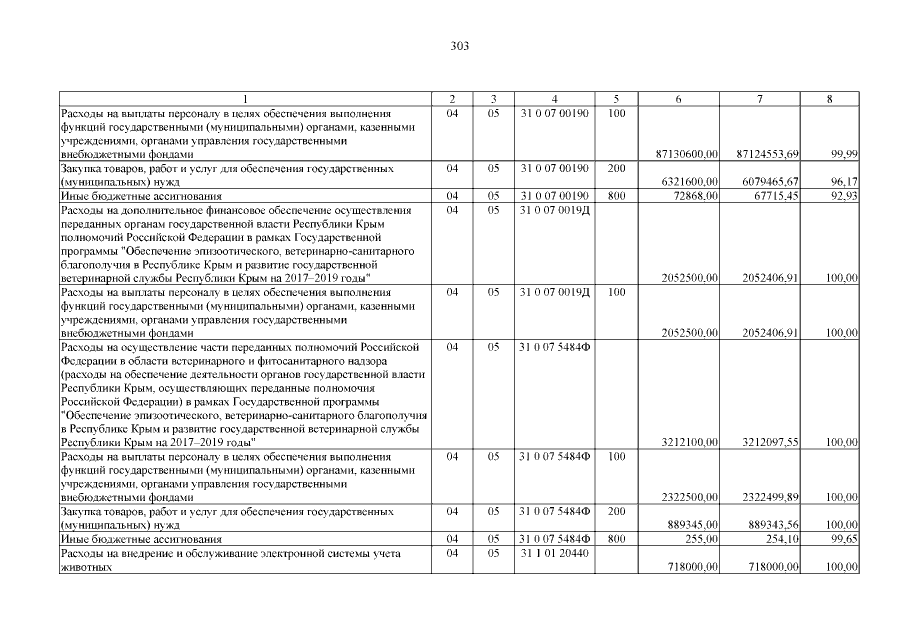 303

| 1 | 2 | 3 | 4 | 5 | 6 | 7 | 8 |
|---|---|---|---|---|---|---|---|
| Расходы на выплаты персоналу в целях обеспечения выполнения функций государственными (муниципальными) органами, казенными учреждениями, органами управления государственными внебюджетными фондами | 04 | 05 | 31 0 07 00190 | 100 | 87130600,00 | 87124553,69 | 99,99 |
| Закупка товаров, работ и услуг для обеспечения государственных (муниципальных) нужд | 04 | 05 | 31 0 07 00190 | 200 | 6321600,00 | 6079465,67 | 96,17 |
| Иные бюджетные ассигнования | 04 | 05 | 31 0 07 00190 | 800 | 72868,00 | 67715,45 | 92,93 |
| Расходы на дополнительное финансовое обеспечение осуществления переданных органам государственной власти Республики Крым полномочий Российской Федерации в рамках Государственной программы "Обеспечение эпизоотического, ветеринарно-санитарного благополучия в Республике Крым и развитие государственной ветеринарной службы Республики Крым на 2017–2019 годы" | 04 | 05 | 31 0 07 0019Д | | 2052500,00 | 2052406,91 | 100,00 |
| Расходы на выплаты персоналу в целях обеспечения выполнения функций государственными (муниципальными) органами, казенными учреждениями, органами управления государственными внебюджетными фондами | 04 | 05 | 31 0 07 0019Д | 100 | 2052500,00 | 2052406,91 | 100,00 |
| Расходы на осуществление части переданных полномочий Российской Федерации в области ветеринарного и фитосанитарного надзора (расходы на обеспечение деятельности органов государственной власти Республики Крым, осуществляющих переданные полномочия Российской Федерации) в рамках Государственной программы "Обеспечение эпизоотического, ветеринарно-санитарного благополучия в Республике Крым и развитие государственной ветеринарной службы Республики Крым на 2017–2019 годы" | 04 | 05 | 31 0 07 5484Ф | | 3212100,00 | 3212097,55 | 100,00 |
| Расходы на выплаты персоналу в целях обеспечения выполнения функций государственными (муниципальными) органами, казенными учреждениями, органами управления государственными внебюджетными фондами | 04 | 05 | 31 0 07 5484Ф | 100 | 2322500,00 | 2322499,89 | 100,00 |
| Закупка товаров, работ и услуг для обеспечения государственных (муниципальных) нужд | 04 | 05 | 31 0 07 5484Ф | 200 | 889345,00 | 889343,56 | 100,00 |
| Иные бюджетные ассигнования | 04 | 05 | 31 0 07 5484Ф | 800 | 255,00 | 254,10 | 99,65 |
| Расходы на внедрение и обслуживание электронной системы учета животных | 04 | 05 | 31 1 01 20440 | | 718000,00 | 718000,00 | 100,00 |